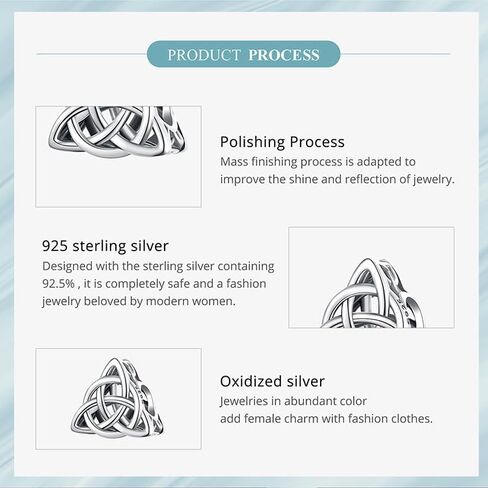 PRODUCT PROCESS

Polishing Process
Mass finishing process is adapted to improve the shine and reflection of jewelry.

925 sterling silver
Designed with the sterling silver containing 92.5% , it is completely safe and a fashion jewelry beloved by modern women.

Oxidized silver
Jewelries in abundant color add female charm with fashion clothes.